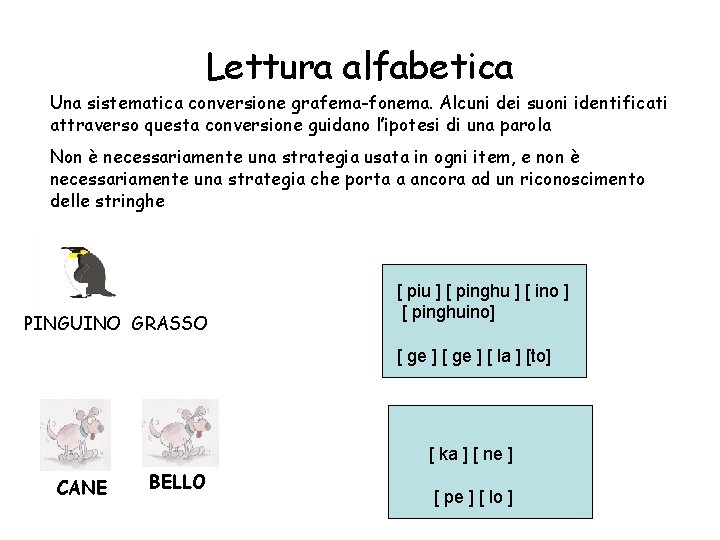 Lettura alfabetica

Una sistematica conversione grafema-fonema. Alcuni dei suoni identificati attraverso questa conversione guidano l'ipotesi di una parola

Non è necessariamente una strategia usata in ogni item, e non è necessariamente una strategia che porta a ancora ad un riconoscimento delle stringhe

PINGUINO GRASSO

[ piu ] [ pinghu ] [ ino ]
[ pinghuino]

[ ge ] [ ge ] [ la ] [to]

CANE

BELLO

[ ka ] [ ne ]

[ pe ] [ lo ]